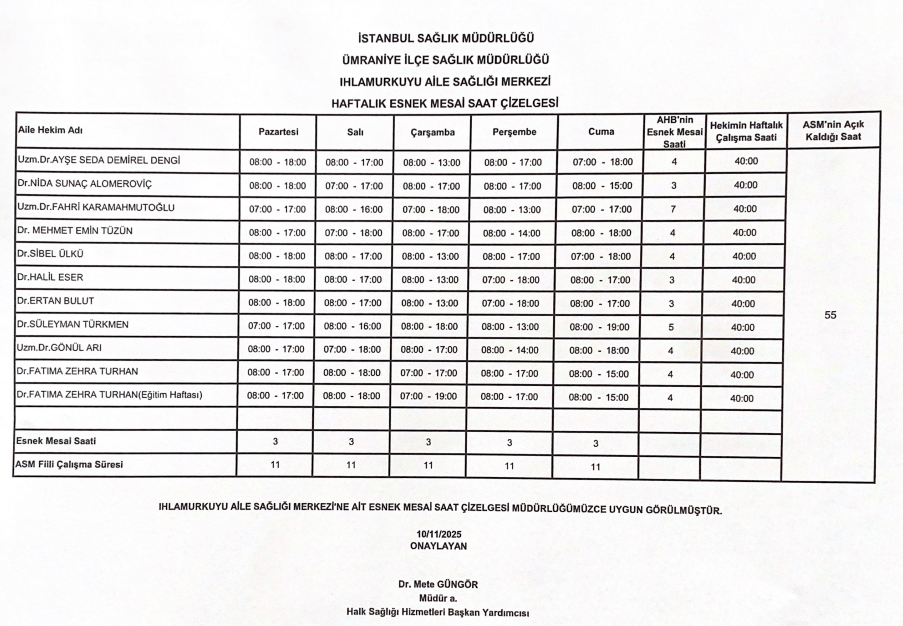 İSTANBUL SAĞLIK MÜDÜRLÜĞÜ
ÜMRANİYE İLÇE SAĞLIK MÜDÜRLÜĞÜ
IHLAMURKUYU AİLE SAĞLIĞI MERKEZİ
HAFTALIK ESNEK MESAİ SAAT ÇİZELGESİ

| Aile Hekim Adı | Pazartesi | Salı | Çarşamba | Perşembe | Cuma | AHB'nin Esnek Mesai Saati | Hekimin Haftalık Çalışma Saati | ASM'nin Açık Kaldığı Saat |
|---|---|---|---|---|---|---|---|---|
| Uzm.Dr.AYŞE SEDA DEMİREL DENGİ | 08:00 - 18:00 | 08:00 - 17:00 | 08:00 - 13:00 | 08:00 - 17:00 | 07:00 - 18:00 | 4 | 40:00 | 55 |
| Dr.NİDA SUNAÇ ALOMEROVİÇ | 08:00 - 18:00 | 07:00 - 17:00 | 08:00 - 17:00 | 08:00 - 17:00 | 08:00 - 15:00 | 3 | 40:00 | |
| Uzm.Dr.FAHRİ KARAMAHMUTOĞLU | 07:00 - 17:00 | 08:00 - 16:00 | 07:00 - 18:00 | 08:00 - 13:00 | 07:00 - 17:00 | 7 | 40:00 | |
| Dr. MEHMET EMİN TÜZÜN | 08:00 - 17:00 | 07:00 - 18:00 | 08:00 - 17:00 | 08:00 - 14:00 | 08:00 - 18:00 | 4 | 40:00 | |
| Dr.SİBEL ÜLKÜ | 08:00 - 18:00 | 08:00 - 17:00 | 08:00 - 13:00 | 08:00 - 17:00 | 07:00 - 18:00 | 4 | 40:00 | |
| Dr.HALİL ESER | 08:00 - 18:00 | 08:00 - 17:00 | 08:00 - 13:00 | 07:00 - 18:00 | 08:00 - 17:00 | 3 | 40:00 | |
| Dr.ERTAN BULUT | 08:00 - 18:00 | 08:00 - 17:00 | 08:00 - 13:00 | 07:00 - 18:00 | 08:00 - 17:00 | 3 | 40:00 | |
| Dr.SÜLEYMAN TÜRKMEN | 07:00 - 17:00 | 08:00 - 16:00 | 08:00 - 18:00 | 08:00 - 13:00 | 08:00 - 19:00 | 5 | 40:00 | |
| Uzm.Dr.GÖNÜL ARI | 08:00 - 17:00 | 07:00 - 18:00 | 08:00 - 17:00 | 08:00 - 14:00 | 08:00 - 18:00 | 4 | 40:00 | |
| Dr.FATIMA ZEHRA TURHAN | 08:00 - 17:00 | 08:00 - 18:00 | 07:00 - 17:00 | 08:00 - 17:00 | 08:00 - 15:00 | 4 | 40:00 | |
| Dr.FATIMA ZEHRA TURHAN(Eğitim Haftası) | 08:00 - 17:00 | 08:00 - 18:00 | 07:00 - 19:00 | 08:00 - 17:00 | 08:00 - 15:00 | 4 | 40:00 | |
| | | | | | | | | |
| Esnek Mesai Saati | 3 | 3 | 3 | 3 | 3 | | | |
| ASM Fiili Çalışma Süresi | 11 | 11 | 11 | 11 | 11 | | | |

IHLAMURKUYU AİLE SAĞLIĞI MERKEZİ'NE AİT ESNEK MESAİ SAAT ÇİZELGESİ MÜDÜRLÜĞÜMÜZCE UYGUN GÖRÜLMÜŞTÜR.

10/11/2025
ONAYLAYAN

Dr. Mete GÜNGÖR
Müdür a.
Halk Sağlığı Hizmetleri Başkan Yardımcısı